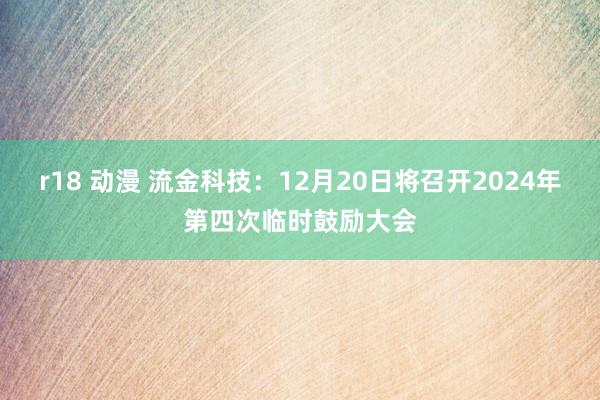 r18 动漫 流金科技：12月20日将召开2024年第四次临时鼓励大会